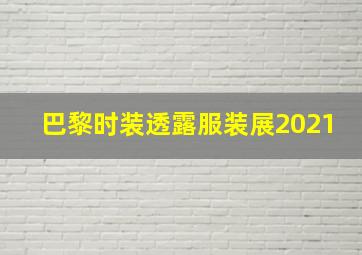 巴黎时装透露服装展2021